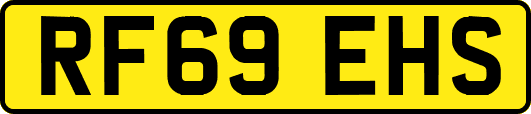 RF69 EHS